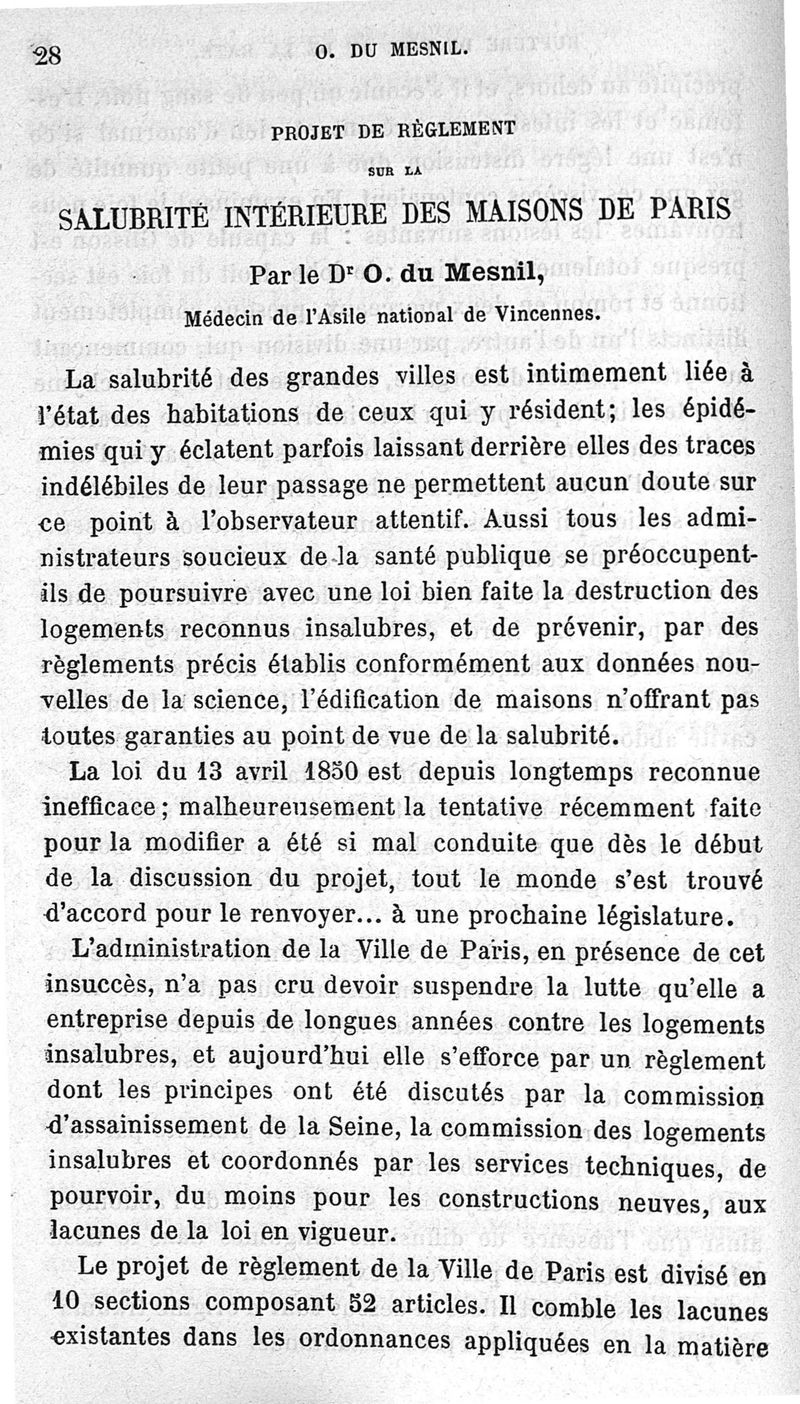 28 O. DU MESNIL.

PROJET DE RÈGLEMENT

SUR LA

SALUBRITÉ INTÉRIEURE DES MAISONS DE PARIS

Par le Dr O. du Mesnil,

Médecin de l'Asile national de Vincennes.

La salubrité des grandes villes est intimement liée à l'état des habitations de ceux qui y résident; les épidémies qui y éclatent parfois laissant derrière elles des traces indélébiles de leur passage ne permettent aucun doute sur ce point à l'observateur attentif. Aussi tous les administrateurs soucieux de la santé publique se préoccupent-ils de poursuivre avec une loi bien faite la destruction des logements reconnus insalubres, et de prévenir, par des règlements précis établis conformément aux données nouvelles de la science, l'édification de maisons n'offrant pas toutes garanties au point de vue de la salubrité.

La loi du 13 avril 1850 est depuis longtemps reconnue inefficace; malheureusement la tentative récemment faite pour la modifier a été si mal conduite que dès le début de la discussion du projet, tout le monde s'est trouvé d'accord pour le renvoyer... à une prochaine législature.

L'administration de la Ville de Paris, en présence de cet insuccès, n'a pas cru devoir suspendre la lutte qu'elle a entreprise depuis de longues années contre les logements insalubres, et aujourd'hui elle s'efforce par un règlement dont les principes ont été discutés par la commission d'assainissement de la Seine, la commission des logements insalubres et coordonnés par les services techniques, de pourvoir, du moins pour les constructions neuves, aux lacunes de la loi en vigueur.

Le projet de règlement de la Ville de Paris est divisé en 10 sections composant 52 articles. Il comble les lacunes existantes dans les ordonnances appliquées en la matière